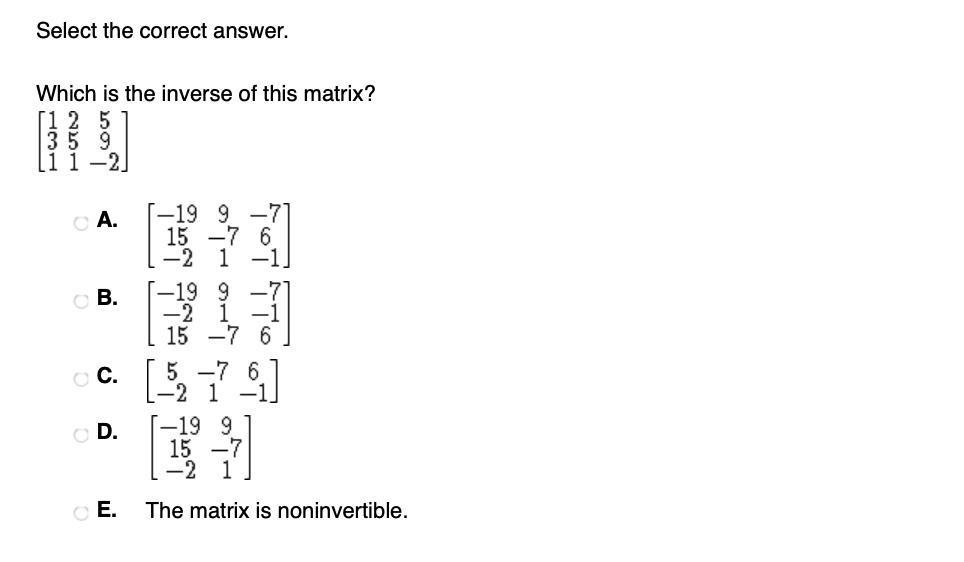 Select the correct answer.

Which is the inverse of this matrix?
$\begin{bmatrix} 1 & 2 & 5 \\ 3 & 5 & 9 \\ 1 & 1 & -2 \end{bmatrix}$

A. $\begin{bmatrix} -19 & 9 & -7 \\ 15 & -7 & 6 \\ -2 & 1 & -1 \end{bmatrix}$

B. $\begin{bmatrix} -19 & 9 & -7 \\ -2 & 1 & -1 \\ 15 & -7 & 6 \end{bmatrix}$

C. $\begin{bmatrix} 5 & -7 & 6 \\ -2 & 1 & -1 \end{bmatrix}$

D. $\begin{bmatrix} -19 & 9 \\ 15 & -7 \\ -2 & 1 \end{bmatrix}$

E. The matrix is noninvertible.